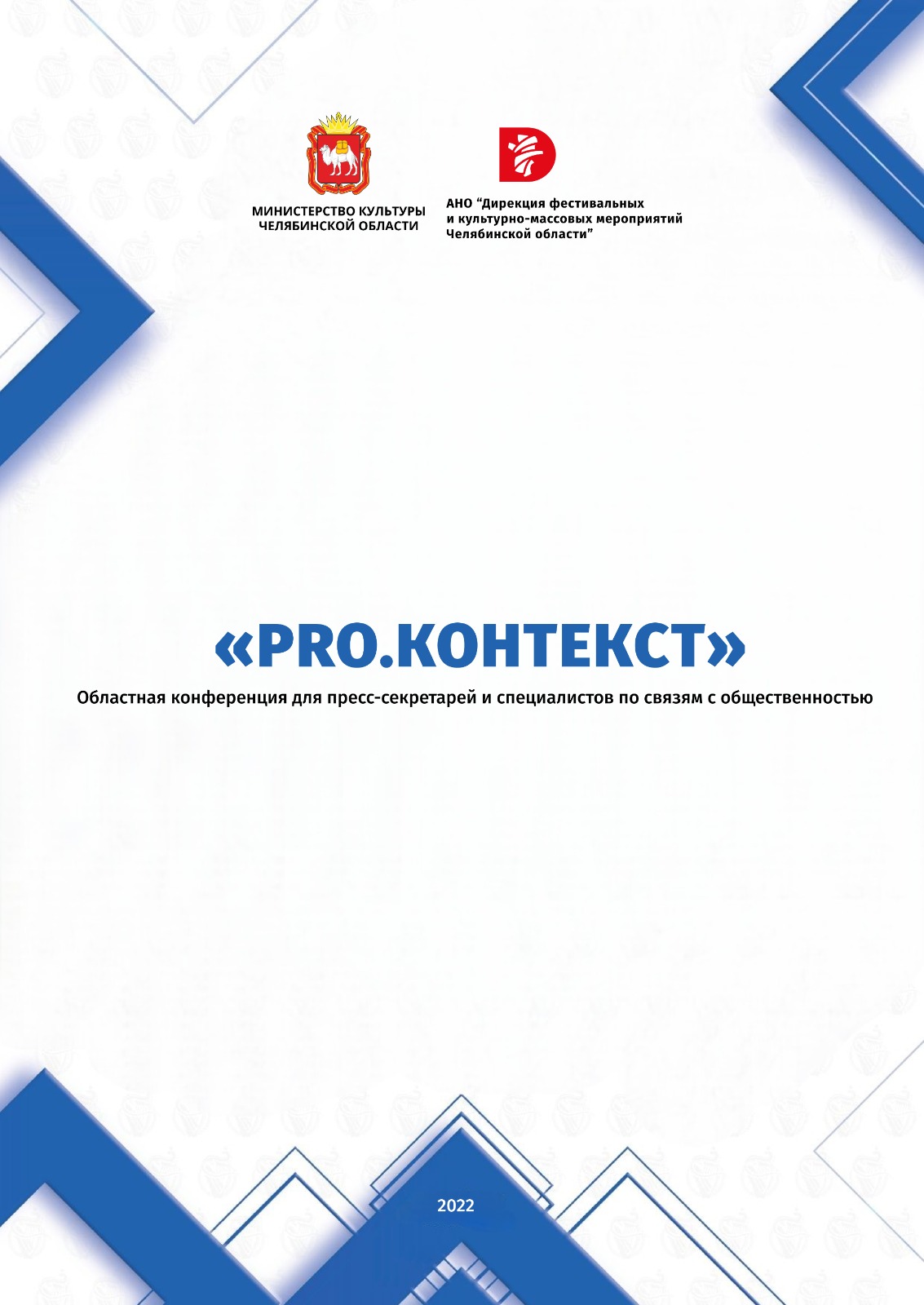 МИНИСТЕРСТВО КУЛЬТУРЫ
ЧЕЛЯБИНСКОЙ ОБЛАСТИ

АНО “Дирекция фестивальных и культурно-массовых мероприятий Челябинской области”

«PRO.КОНТЕКСТ»

Областная конференция для пресс-секретарей и специалистов по связям с общественностью

2022